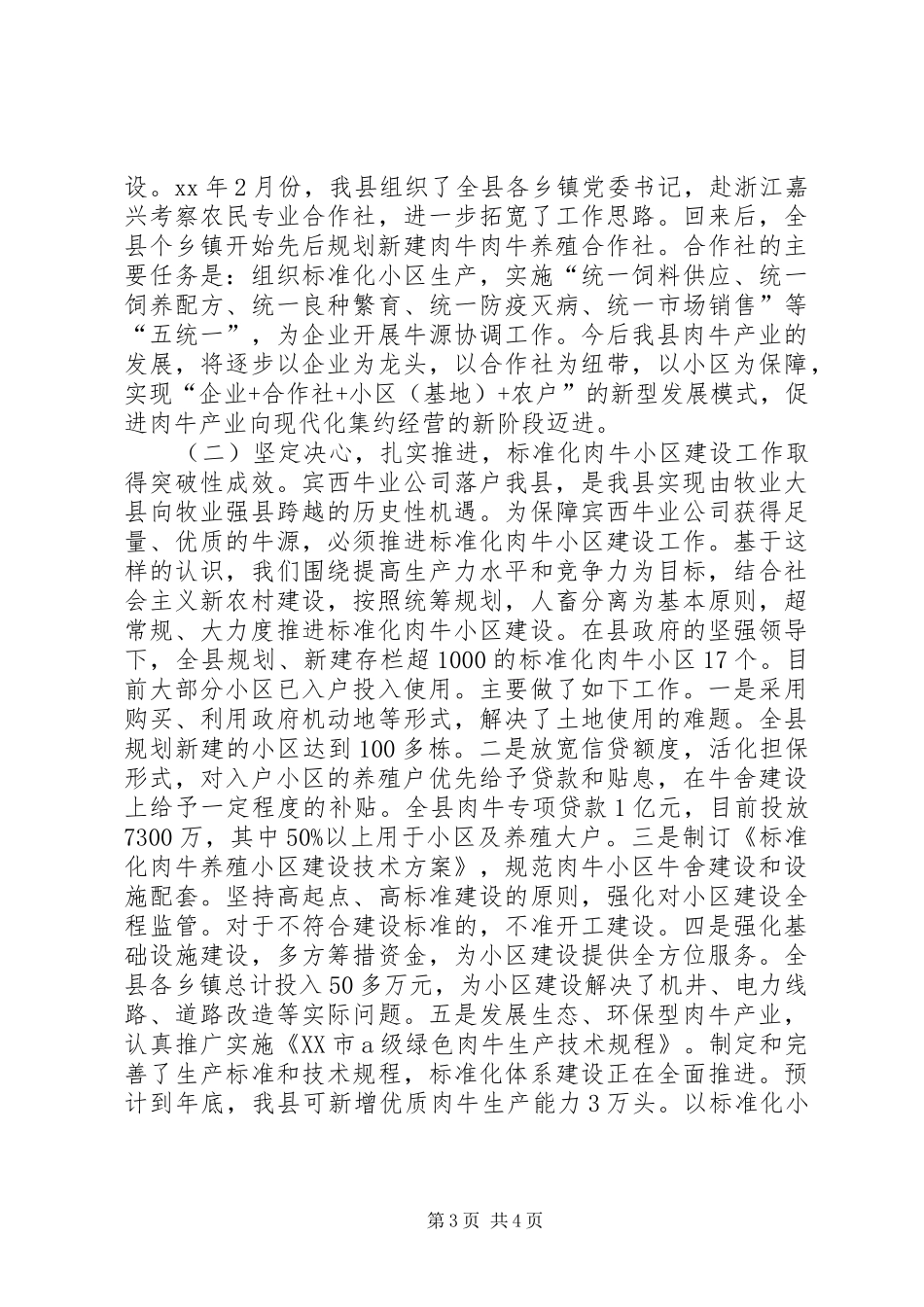 设。xx 年 2 月份，我县组织了全县各乡镇党委书记，赴浙江嘉兴考察农民专业合作社，进一步拓宽了工作思路。回来后，全县个乡镇开始先后规划新建肉牛肉牛养殖合作社。合作社的主要任务是：组织标准化小区生产，实施“统一饲料供应、统一饲养配方、统一良种繁育、统一防疫灭病、统一市场销售”等“五统一”，为企业开展牛源协调工作。今后我县肉牛产业的发展，将逐步以企业为龙头，以合作社为纽带，以小区为保障，实现“企业+合作社+小区（基地）+农户”的新型发展模式，促进肉牛产业向现代化集约经营的新阶段迈进。

（二）坚定决心，扎实推进，标准化肉牛小区建设工作取得突破性成效。宾西牛业公司落户我县，是我县实现由牧业大县向牧业强县跨越的历史性机遇。为保障宾西牛业公司获得足量、优质的牛源，必须推进标准化肉牛小区建设工作。基于这样的认识，我们围绕提高生产力水平和竞争力为目标，结合社会主义新农村建设，按照统筹规划，人畜分离为基本原则，超常规、大力度推进标准化肉牛小区建设。在县政府的坚强领导下，全县规划、新建存栏超 1000 的标准化肉牛小区 17 个。目前大部分小区已入户投入使用。主要做了如下工作。一是采用购买、利用政府机动地等形式，解决了土地使用的难题。全县规划新建的小区达到 100 多栋。二是放宽信贷额度，活化担保形式，对入户小区的养殖户优先给予贷款和贴息，在牛舍建设上给予一定程度的补贴。全县肉牛专项贷款 1 亿元，目前投放 7300 万，其中 50%以上用于小区及养殖大户。三是制订《标准化肉牛养殖小区建设技术方案》，规范肉牛小区牛舍建设和设施配套。坚持高起点、高标准建设的原则，强化对小区建设全程监管。对于不符合建设标准的，不准开工建设。四是强化基础设施建设，多方筹措资金，为小区建设提供全方位服务。全县各乡镇总计投入 50 多万元，为小区建设解决了机井、电力线路、道路改造等实际问题。五是发展生态、环保型肉牛产业，认真推广实施《XX 市 a 级绿色肉牛生产技术规程》。制定和完善了生产标准和技术规程，标准化体系建设正在全面推进。预计到年底，我县可新增优质肉牛生产能力 3 万头。以标准化小

第 3 页 共 4 页